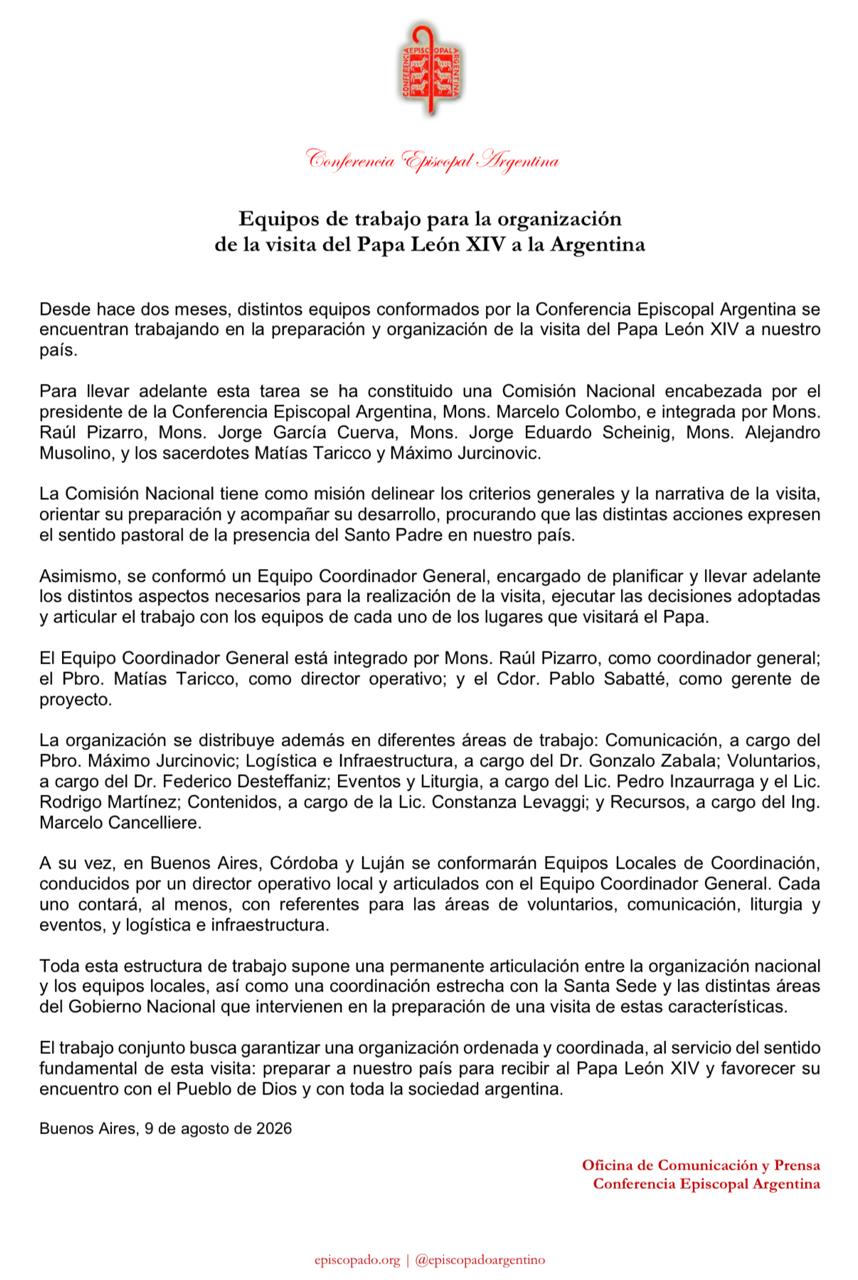 CONFERENCIA EPISCOPAL ARGENTINA

Conferencia Episcopal Argentina

Equipos de trabajo para la organización de la visita del Papa León XIV a la Argentina

Desde hace dos meses, distintos equipos conformados por la Conferencia Episcopal Argentina se encuentran trabajando en la preparación y organización de la visita del Papa León XIV a nuestro país.

Para llevar adelante esta tarea se ha constituido una Comisión Nacional encabezada por el presidente de la Conferencia Episcopal Argentina, Mons. Marcelo Colombo, e integrada por Mons. Raúl Pizarro, Mons. Jorge García Cuerva, Mons. Jorge Eduardo Scheinig, Mons. Alejandro Musolino, y los sacerdotes Matías Taricco y Máximo Jurcinovic.

La Comisión Nacional tiene como misión delinear los criterios generales y la narrativa de la visita, orientar su preparación y acompañar su desarrollo, procurando que las distintas acciones expresen el sentido pastoral de la presencia del Santo Padre en nuestro país.

Asimismo, se conformó un Equipo Coordinador General, encargado de planificar y llevar adelante los distintos aspectos necesarios para la realización de la visita, ejecutar las decisiones adoptadas y articular el trabajo con los equipos de cada uno de los lugares que visitará el Papa.

El Equipo Coordinador General está integrado por Mons. Raúl Pizarro, como coordinador general; el Pbro. Matías Taricco, como director operativo; y el Cdor. Pablo Sabatté, como gerente de proyecto.

La organización se distribuye además en diferentes áreas de trabajo: Comunicación, a cargo del Pbro. Máximo Jurcinovic; Logística e Infraestructura, a cargo del Dr. Gonzalo Zabala; Voluntarios, a cargo del Dr. Federico Desteffaniz; Eventos y Liturgia, a cargo del Lic. Pedro Inzaurraga y el Lic. Rodrigo Martínez; Contenidos, a cargo de la Lic. Constanza Levaggi; y Recursos, a cargo del Ing. Marcelo Cancelliere.

A su vez, en Buenos Aires, Córdoba y Luján se conformarán Equipos Locales de Coordinación, conducidos por un director operativo local y articulados con el Equipo Coordinador General. Cada uno contará, al menos, con referentes para las áreas de voluntarios, comunicación, liturgia y eventos, y logística e infraestructura.

Toda esta estructura de trabajo supone una permanente articulación entre la organización nacional y los equipos locales, así como una coordinación estrecha con la Santa Sede y las distintas áreas del Gobierno Nacional que intervienen en la preparación de una visita de estas características.

El trabajo conjunto busca garantizar una organización ordenada y coordinada, al servicio del sentido fundamental de esta visita: preparar a nuestro país para recibir al Papa León XIV y favorecer su encuentro con el Pueblo de Dios y con toda la sociedad argentina.

Buenos Aires, 9 de agosto de 2026

Oficina de Comunicación y Prensa
Conferencia Episcopal Argentina

episcopado.org | @episcopadoargentino